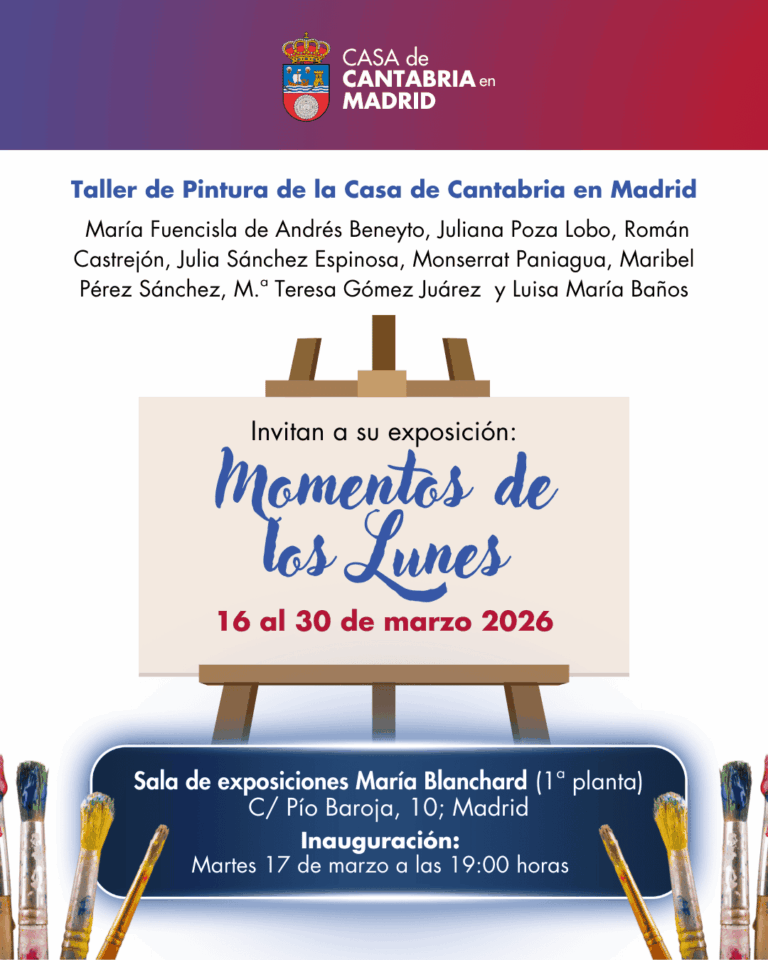 CASA de
CANTABRIA en
MADRID

Taller de Pintura de la Casa de Cantabria en Madrid

María Fuencisla de Andrés Beneyto, Juliana Poza Lobo, Román Castrejón, Julia Sánchez Espinosa, Monserrat Paniagua, Maribel Pérez Sánchez, M.ª Teresa Gómez Juárez y Luisa María Baños

Invitan a su exposición:

Momentos de los Lunes

16 al 30 de marzo 2026

Sala de exposiciones María Blanchard (1ª planta)
C/ Pío Baroja, 10; Madrid
Inauguración:
Martes 17 de marzo a las 19:00 horas